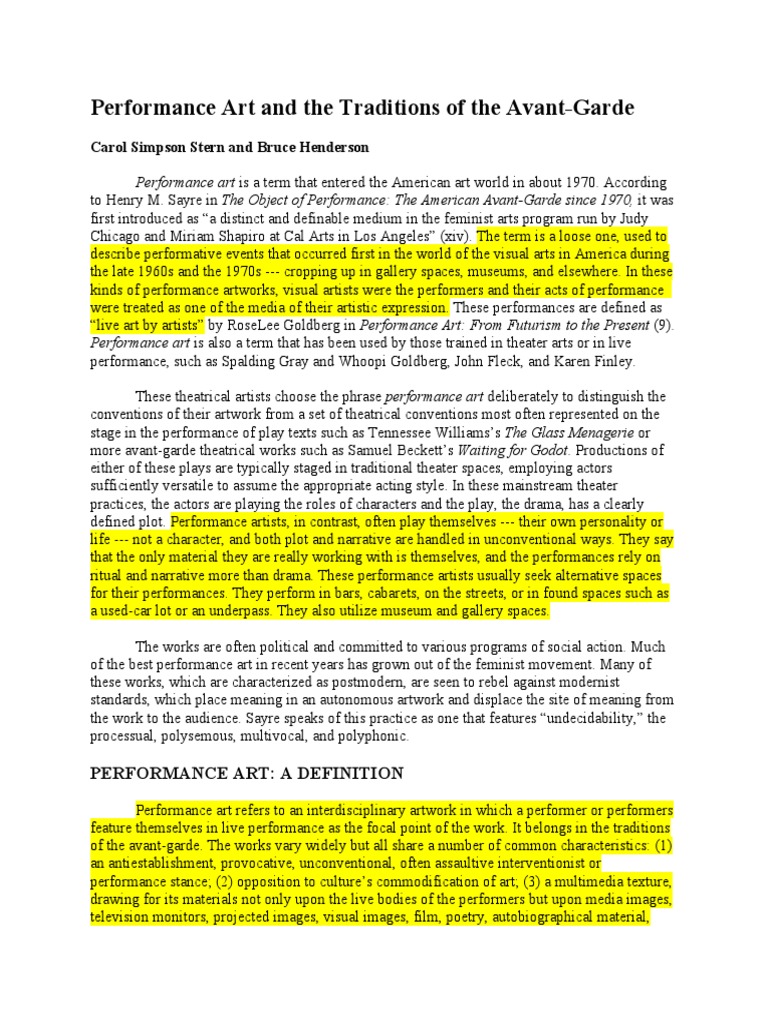 Performance Art and the Traditions of the Avant-Garde

Carol Simpson Stern and Bruce Henderson

Performance art is a term that entered the American art world in about 1970. According to Henry M. Sayre in The Object of Performance: The American Avant-Garde since 1970, it was first introduced as “a distinct and definable medium in the feminist arts program run by Judy Chicago and Miriam Shapiro at Cal Arts in Los Angeles” (xiv). The term is a loose one, used to describe performative events that occurred first in the world of the visual arts in America during the late 1960s and the 1970s --- cropping up in gallery spaces, museums, and elsewhere. In these kinds of performance artworks, visual artists were the performers and their acts of performance were treated as one of the media of their artistic expression. These performances are defined as “live art by artists” by RoseLee Goldberg in Performance Art: From Futurism to the Present (9). Performance art is also a term that has been used by those trained in theater arts or in live performance, such as Spalding Gray and Whoopi Goldberg, John Fleck, and Karen Finley.

These theatrical artists choose the phrase performance art deliberately to distinguish the conventions of their artwork from a set of theatrical conventions most often represented on the stage in the performance of play texts such as Tennessee Williams’s The Glass Menagerie or more avant-garde theatrical works such as Samuel Beckett’s Waiting for Godot. Productions of either of these plays are typically staged in traditional theater spaces, employing actors sufficiently versatile to assume the appropriate acting style. In these mainstream theater practices, the actors are playing the roles of characters and the play, the drama, has a clearly defined plot. Performance artists, in contrast, often play themselves --- their own personality or life --- not a character, and both plot and narrative are handled in unconventional ways. They say that the only material they are really working with is themselves, and the performances rely on ritual and narrative more than drama. These performance artists usually seek alternative spaces for their performances. They perform in bars, cabarets, on the streets, or in found spaces such as a used-car lot or an underpass. They also utilize museum and gallery spaces.

The works are often political and committed to various programs of social action. Much of the best performance art in recent years has grown out of the feminist movement. Many of these works, which are characterized as postmodern, are seen to rebel against modernist standards, which place meaning in an autonomous artwork and displace the site of meaning from the work to the audience. Sayre speaks of this practice as one that features “undecidability,” the processual, polysemous, multivocal, and polyphonic.

PERFORMANCE ART: A DEFINITION

Performance art refers to an interdisciplinary artwork in which a performer or performers feature themselves in live performance as the focal point of the work. It belongs in the traditions of the avant-garde. The works vary widely but all share a number of common characteristics: (1) an antiestablishment, provocative, unconventional, often assaultive interventionist or performance stance; (2) opposition to culture’s commodification of art; (3) a multimedia texture, drawing for its materials not only upon the live bodies of the performers but upon media images, television monitors, projected images, visual images, film, poetry, autobiographical material,